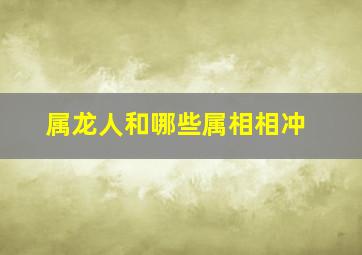 属龙人和哪些属相相冲